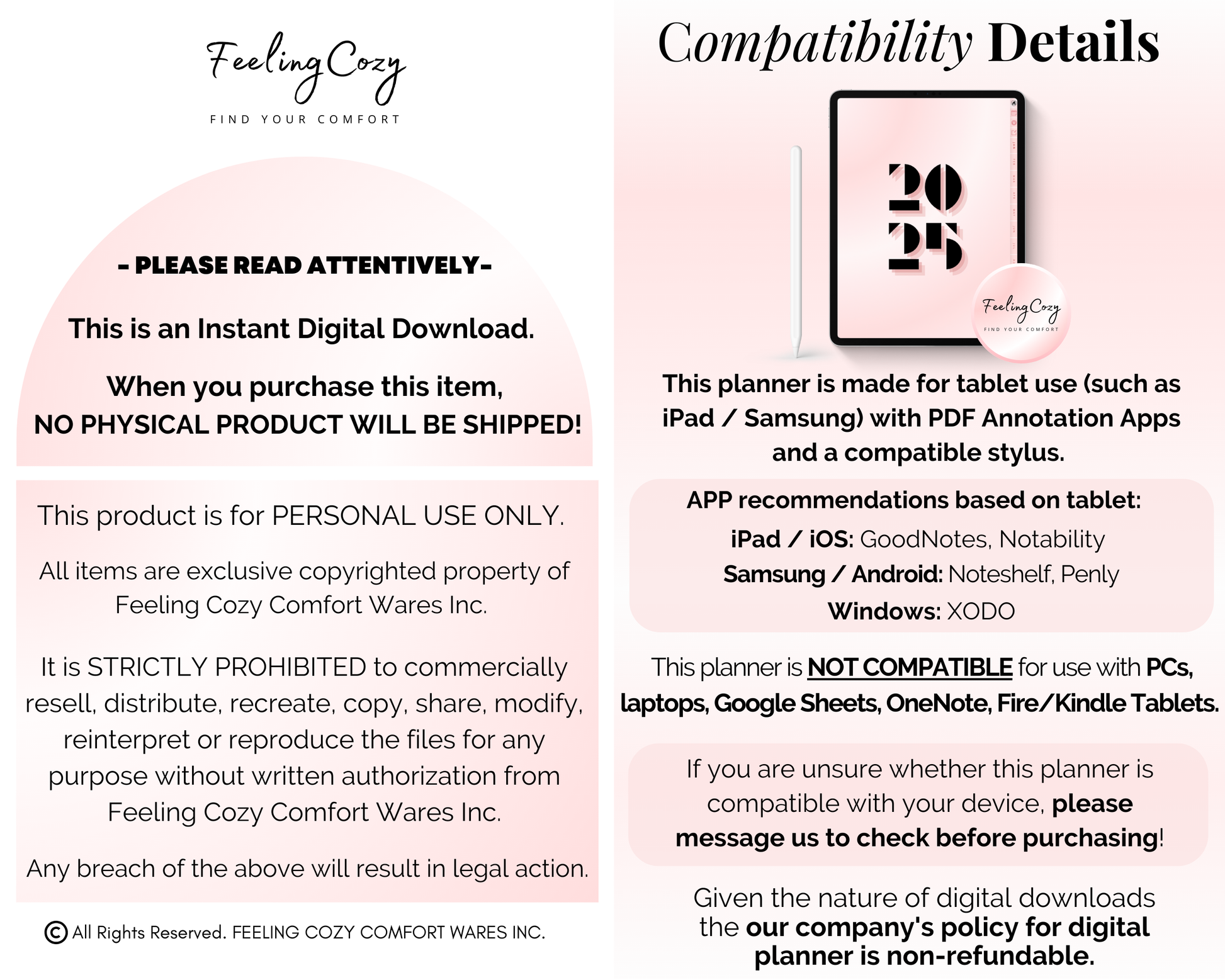 Feeling Cozy
FIND YOUR COMFORT

- PLEASE READ ATTENTIVELY-

This is an Instant Digital Download.

When you purchase this item,
NO PHYSICAL PRODUCT WILL BE SHIPPED!

This product is for PERSONAL USE ONLY.

All items are exclusive copyrighted property of Feeling Cozy Comfort Wares Inc.

It is STRICTLY PROHIBITED to commercially resell, distribute, recreate, copy, share, modify, reinterpret or reproduce the files for any purpose without written authorization from Feeling Cozy Comfort Wares Inc.

Any breach of the above will result in legal action.

© All Rights Reserved. FEELING COZY COMFORT WARES INC.

Compatibility Details

20
25

Feeling Cozy
FIND YOUR COMFORT

This planner is made for tablet use (such as iPad / Samsung) with PDF Annotation Apps and a compatible stylus.

APP recommendations based on tablet:
iPad / iOS: GoodNotes, Notability
Samsung / Android: Noteshelf, Penly
Windows: XODO

This planner is NOT COMPATIBLE for use with PCs, laptops, Google Sheets, OneNote, Fire/Kindle Tablets.

If you are unsure whether this planner is compatible with your device, please message us to check before purchasing!

Given the nature of digital downloads the our company's policy for digital planner is non-refundable.